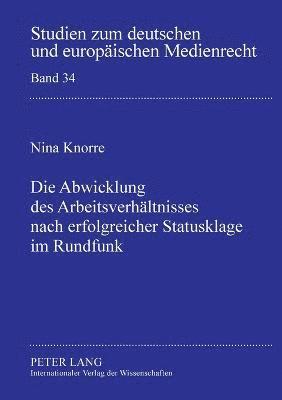 Studien zum deutschen und europäischen Medienrecht

Band 34

Nina Knorre

Die Abwicklung des Arbeitsverhältnisses nach erfolgreicher Statusklage im Rundfunk

PETER LANG
Internationaler Verlag der Wissenschaften